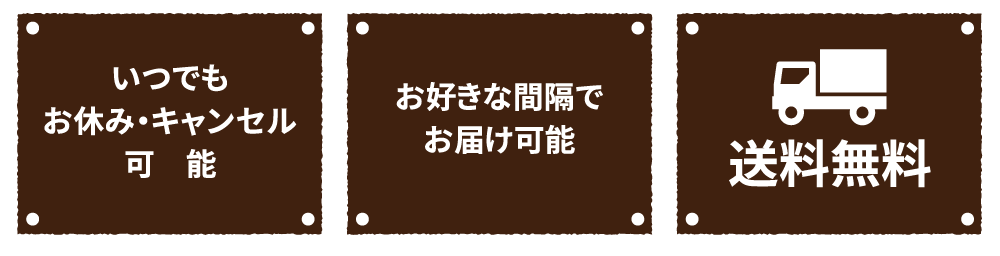 いつでも
お休み・キャンセル
可　能

お好きな間隔で
お届け可能

送料無料